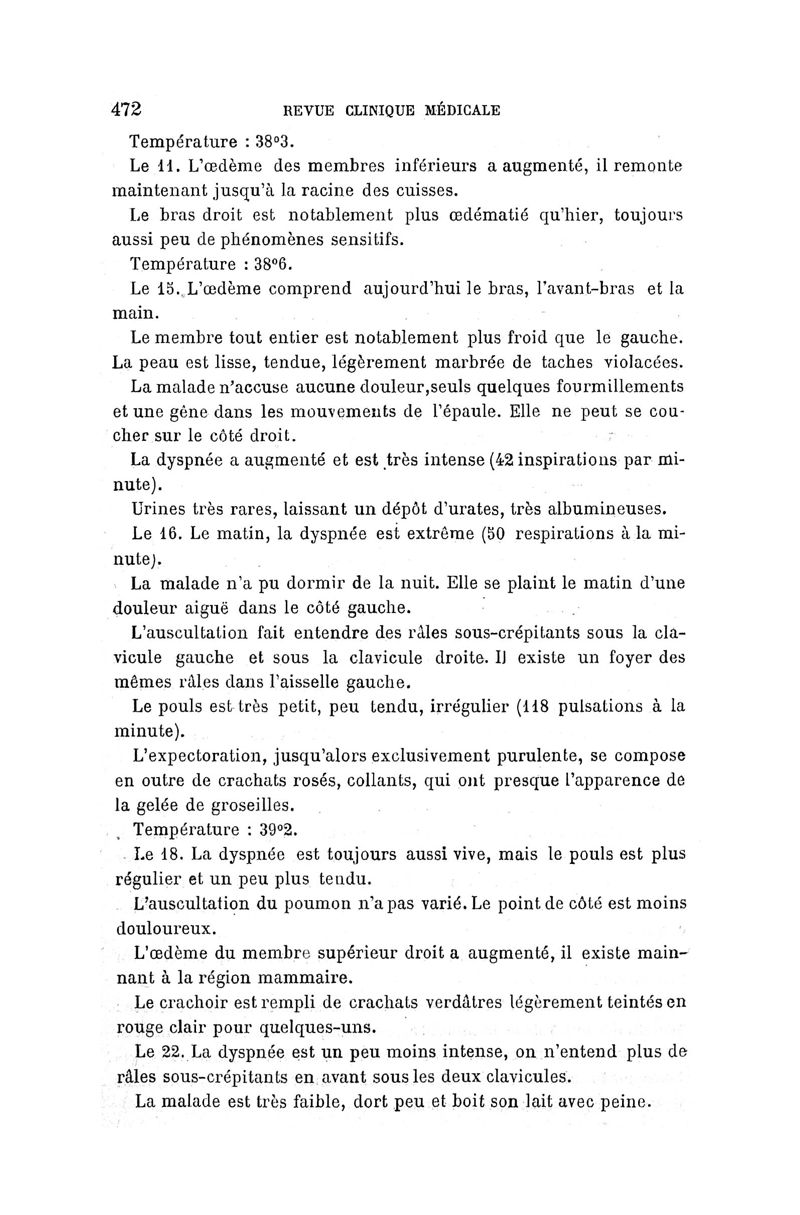 472 REVUE CLINIQUE MÉDICALE

Température : 38°3.

Le 11. L'œdème des membres inférieurs a augmenté, il remonte maintenant jusqu'à la racine des cuisses.

Le bras droit est notablement plus œdématié qu'hier, toujours aussi peu de phénomènes sensitifs.

Température : 38°6.

Le 15. L'œdème comprend aujourd'hui le bras, l'avant-bras et la main.

Le membre tout entier est notablement plus froid que le gauche. La peau est lisse, tendue, légèrement marbrée de taches violacées.

La malade n'accuse aucune douleur,seuls quelques fourmillements et une gène dans les mouvements de l'épaule. Elle ne peut se coucher sur le côté droit.

La dyspnée a augmenté et est très intense (42 inspirations par minute).

Urines très rares, laissant un dépôt d'urates, très albumineuses.

Le 16. Le matin, la dyspnée est extrême (50 respirations à la minute).

La malade n'a pu dormir de la nuit. Elle se plaint le matin d'une douleur aiguë dans le côté gauche.

L'auscultation fait entendre des râles sous-crépitants sous la clavicule gauche et sous la clavicule droite. Il existe un foyer des mêmes râles dans l'aisselle gauche.

Le pouls est très petit, peu tendu, irrégulier (118 pulsations à la minute).

L'expectoration, jusqu'alors exclusivement purulente, se compose en outre de crachats rosés, collants, qui ont presque l'apparence de la gelée de groseilles.

Température : 39°2.

Le 18. La dyspnée est toujours aussi vive, mais le pouls est plus régulier et un peu plus tendu.

L'auscultation du poumon n'a pas varié. Le point de côté est moins douloureux.

L'œdème du membre supérieur droit a augmenté, il existe mainnant à la région mammaire.

Le crachoir est rempli de crachats verdâtres légèrement teintés en rouge clair pour quelques-uns.

Le 22. La dyspnée est un peu moins intense, on n'entend plus de râles sous-crépitants en avant sous les deux clavicules.

La malade est très faible, dort peu et boit son lait avec peine.